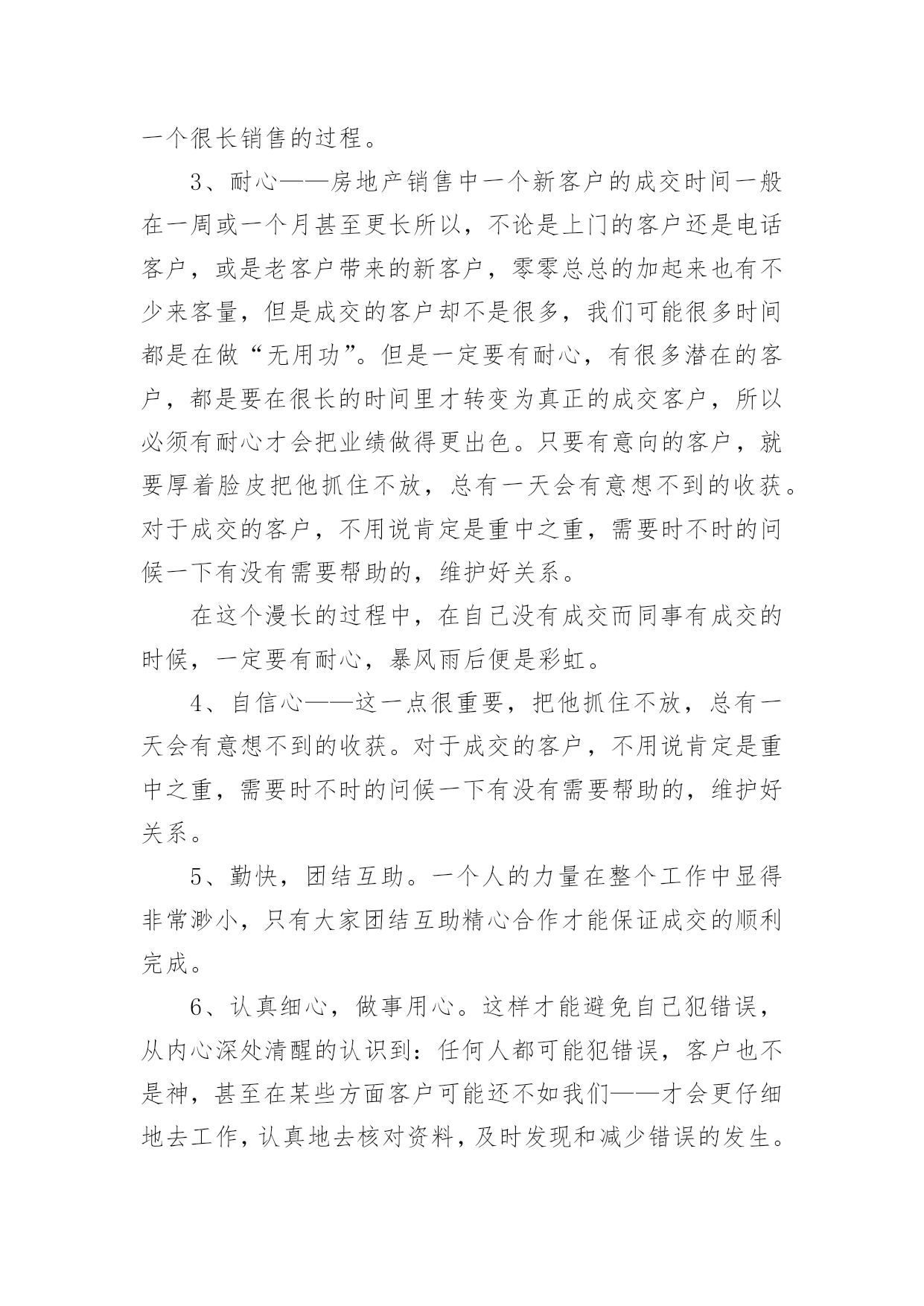 一个很长销售的过程。

3、耐心——房地产销售中一个新客户的成交时间一般在一周或一个月甚至更长所以，不论是上门的客户还是电话客户，或是老客户带来的新客户，零零总总的加起来也有不少来客量，但是成交的客户却不是很多，我们可能很多时间都是在做“无用功”。但是一定要有耐心，有很多潜在的客户，都是要在很长的时间里才转变为真正的成交客户，所以必须有耐心才会把业绩做得更出色。只要有意向的客户，就要厚着脸皮把他抓住不放，总有一天会有意想不到的收获。对于成交的客户，不用说肯定是重中之重，需要时不时的问候一下有没有需要帮助的，维护好关系。

在这个漫长的过程中，在自己没有成交而同事有成交的时候，一定要有耐心，暴风雨后便是彩虹。

4、自信心——这一点很重要，把他抓住不放，总有一天会有意想不到的收获。对于成交的客户，不用说肯定是重中之重，需要时不时的问候一下有没有需要帮助的，维护好关系。

5、勤快，团结互助。一个人的力量在整个工作中显得非常渺小，只有大家团结互助精心合作才能保证成交的顺利完成。

6、认真细心，做事用心。这样才能避免自己犯错误，从内心深处清醒的认识到：任何人都可能犯错误，客户也不是神，甚至在某些方面客户可能还不如我们——才会更仔细地去工作，认真地去核对资料，及时发现和减少错误的发生。